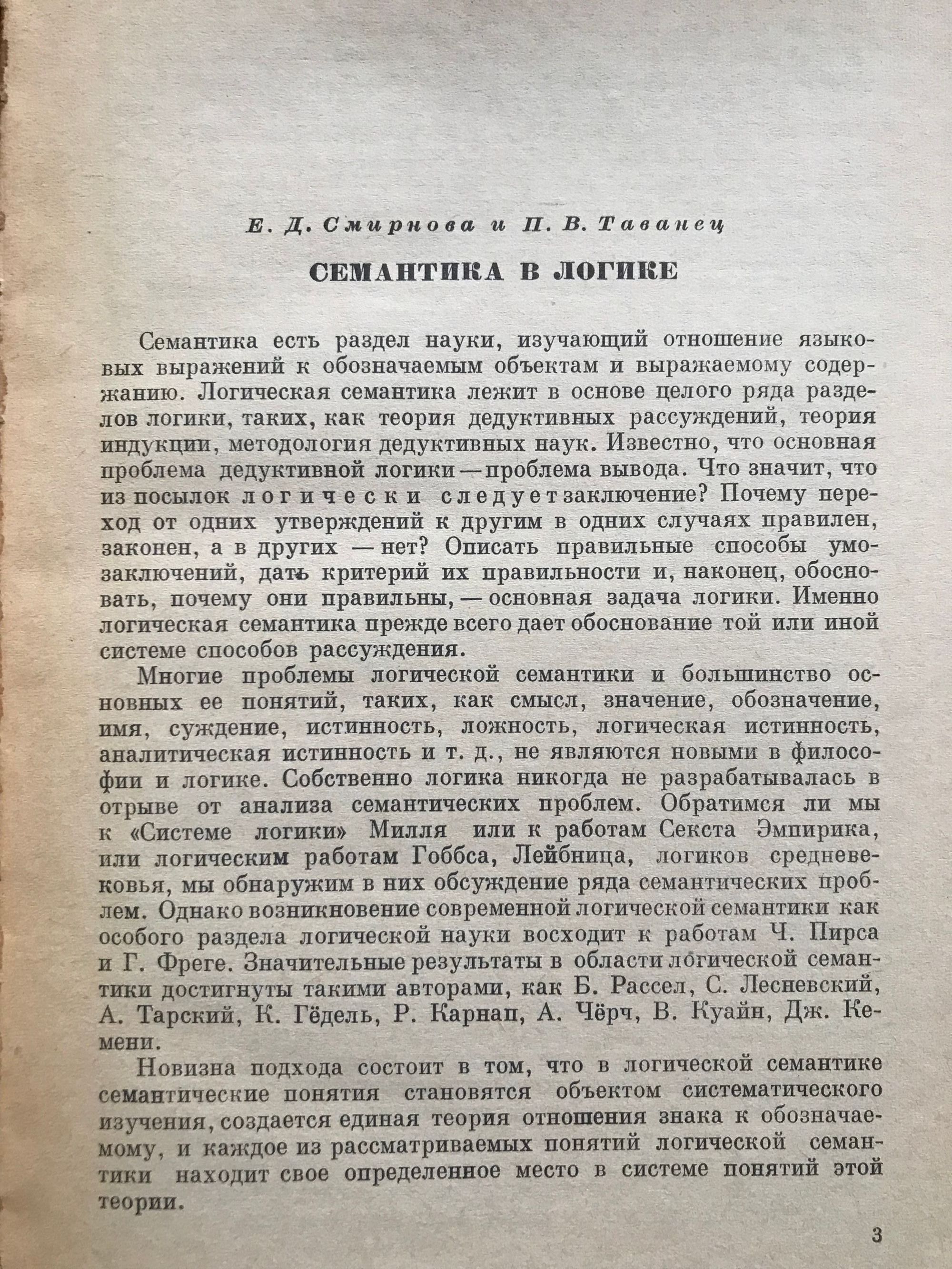 Е. Д. Смирнова и П. В. Таванец

СЕМАНТИКА В ЛОГИКЕ

Семантика есть раздел науки, изучающий отношение языковых выражений к обозначаемым объектам и выражаемому содержанию. Логическая семантика лежит в основе целого ряда разделов логики, таких, как теория дедуктивных рассуждений, теория индукции, методология дедуктивных наук. Известно, что основная проблема дедуктивной логики — проблема вывода. Что значит, что из посылок логически следует заключение? Почему переход от одних утверждений к другим в одних случаях правилен, законен, а в других — нет? Описать правильные способы умозаключений, дать критерий их правильности и, наконец, обосновать, почему они правильны, — основная задача логики. Именно логическая семантика прежде всего дает обоснование той или иной системе способов рассуждения.

Многие проблемы логической семантики и большинство основных ее понятий, таких, как смысл, значение, обозначение, имя, суждение, истинность, ложность, логическая истинность, аналитическая истинность и т. д., не являются новыми в философии и логике. Собственно логика никогда не разрабатывалась в отрыве от анализа семантических проблем. Обратимся ли мы к «Системе логики» Милля или к работам Секста Эмпирика, или логическим работам Гоббса, Лейбница, логиков средневековья, мы обнаружим в них обсуждение ряда семантических проблем. Однако возникновение современной логической семантики как особого раздела логической науки восходит к работам Ч. Пирса и Г. Фреге. Значительные результаты в области логической семантики достигнуты такими авторами, как Б. Рассел, С. Лесневский, А. Тарский, К. Гёдель, Р. Карнап, А. Чёрч, В. Куайн, Дж. Кемени.

Новизна подхода состоит в том, что в логической семантике семантические понятия становятся объектом систематического изучения, создается единая теория отношения знака к обозначаемому, и каждое из рассматриваемых понятий логической семантики находит свое определенное место в системе понятий этой теории.

3